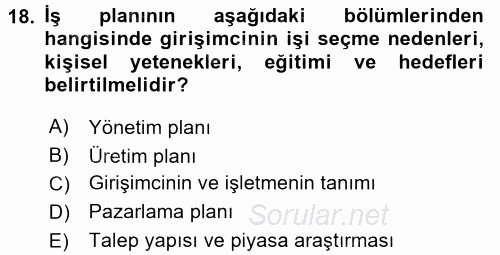 18. İş planının aşağıdaki bölümlerinden hangisinde girişimcinin işi seçme nedenleri, kişisel yetenekleri, eğitimi ve hedefleri belirtilmelidir?

A) Yönetim planı
B) Üretim planı
C) Girişimcinin ve işletmenin tanımı
D) Pazarlama planı
E) Talep yapısı ve piyasa araştırması

Sorular.net